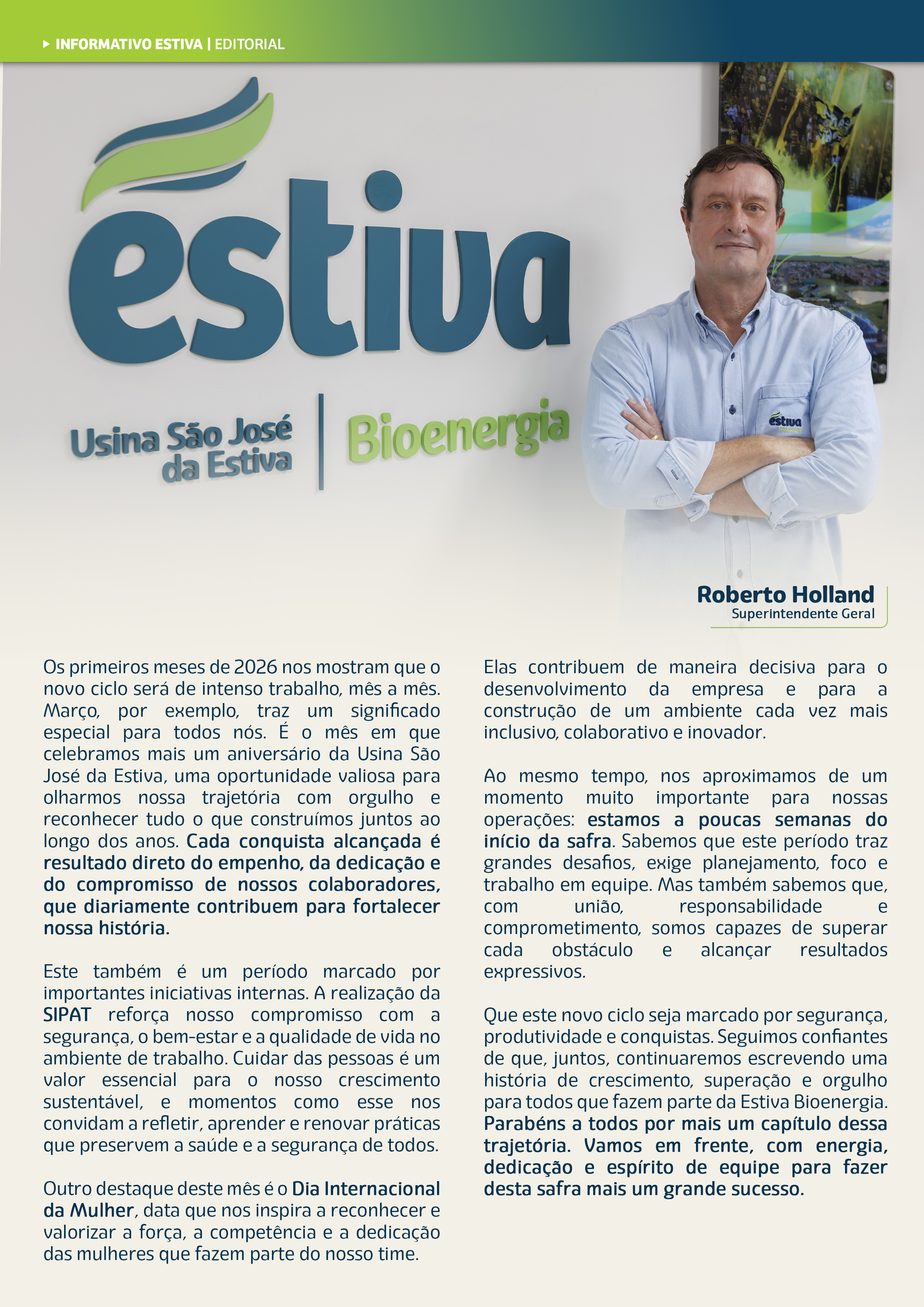 INFORMATIVO ESTIVA | EDITORIAL

estiva

Usina São José da Estiva | Bioenergia

estiva

Roberto Holland
Superintendente Geral

Os primeiros meses de 2026 nos mostram que o novo ciclo será de intenso trabalho, mês a mês. Março, por exemplo, traz um significado especial para todos nós. É o mês em que celebramos mais um aniversário da Usina São José da Estiva, uma oportunidade valiosa para olharmos nossa trajetória com orgulho e reconhecer tudo o que construímos juntos ao longo dos anos. Cada conquista alcançada é resultado direto do empenho, da dedicação e do compromisso de nossos colaboradores, que diariamente contribuem para fortalecer nossa história.

Este também é um período marcado por importantes iniciativas internas. A realização da SIPAT reforça nosso compromisso com a segurança, o bem-estar e a qualidade de vida no ambiente de trabalho. Cuidar das pessoas é um valor essencial para o nosso crescimento sustentável, e momentos como esse nos convidam a refletir, aprender e renovar práticas que preservem a saúde e a segurança de todos.

Outro destaque deste mês é o Dia Internacional da Mulher, data que nos inspira a reconhecer e valorizar a força, a competência e a dedicação das mulheres que fazem parte do nosso time.

Elas contribuem de maneira decisiva para o desenvolvimento da empresa e para a construção de um ambiente cada vez mais inclusivo, colaborativo e inovador.

Ao mesmo tempo, nos aproximamos de um momento muito importante para nossas operações: estamos a poucas semanas do início da safra. Sabemos que este período traz grandes desafios, exige planejamento, foco e trabalho em equipe. Mas também sabemos que, com união, responsabilidade e comprometimento, somos capazes de superar cada obstáculo e alcançar resultados expressivos.

Que este novo ciclo seja marcado por segurança, produtividade e conquistas. Seguimos confiantes de que, juntos, continuaremos escrevendo uma história de crescimento, superação e orgulho para todos que fazem parte da Estiva Bioenergia. Parabéns a todos por mais um capítulo dessa trajetória. Vamos em frente, com energia, dedicação e espírito de equipe para fazer desta safra mais um grande sucesso.